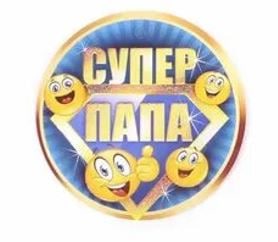 СУПЕР
ПАПА